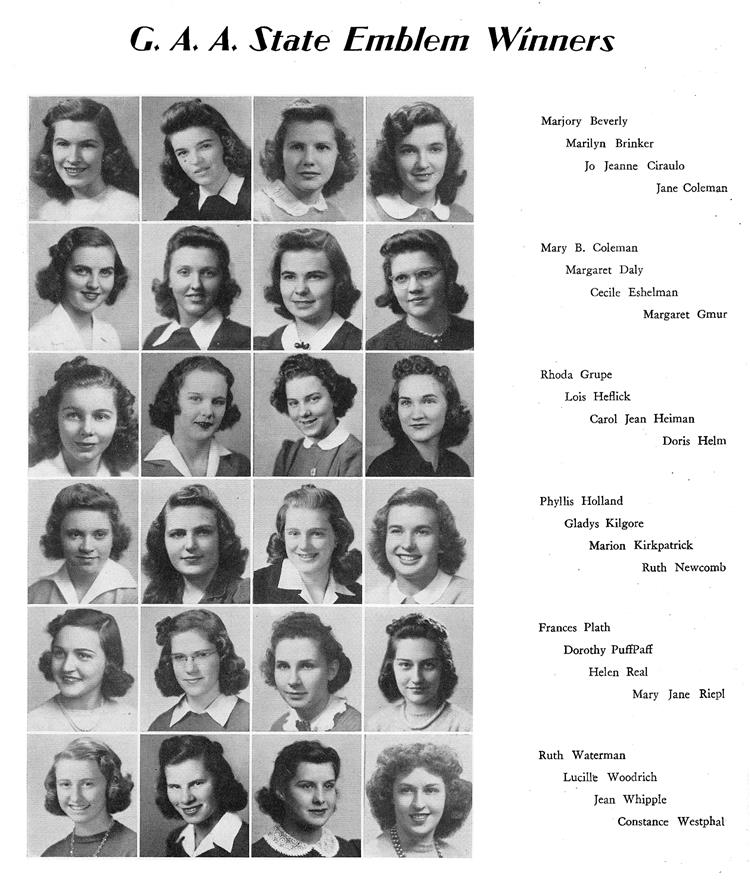 G. A. A. State Emblem Winners

Marjory Beverly
Marilyn Brinker
Jo Jeanne Ciraulo
Jane Coleman

Mary B. Coleman
Margaret Daly
Cecile Eshelman
Margaret Gmur

Rhoda Grupe
Lois Heflick
Carol Jean Heiman
Doris Helm

Phyllis Holland
Gladys Kilgore
Marion Kirkpatrick
Ruth Newcomb

Frances Plath
Dorothy PuffPaff
Helen Real
Mary Jane Riepl

Ruth Waterman
Lucille Woodrich
Jean Whipple
Constance Westphal